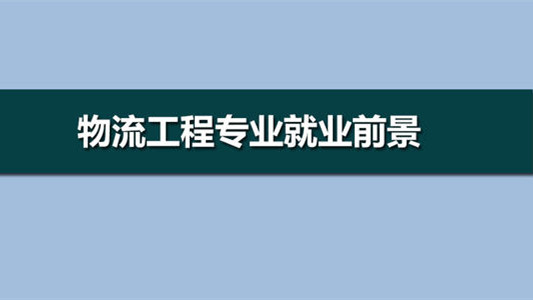 物流工程专业就业前景